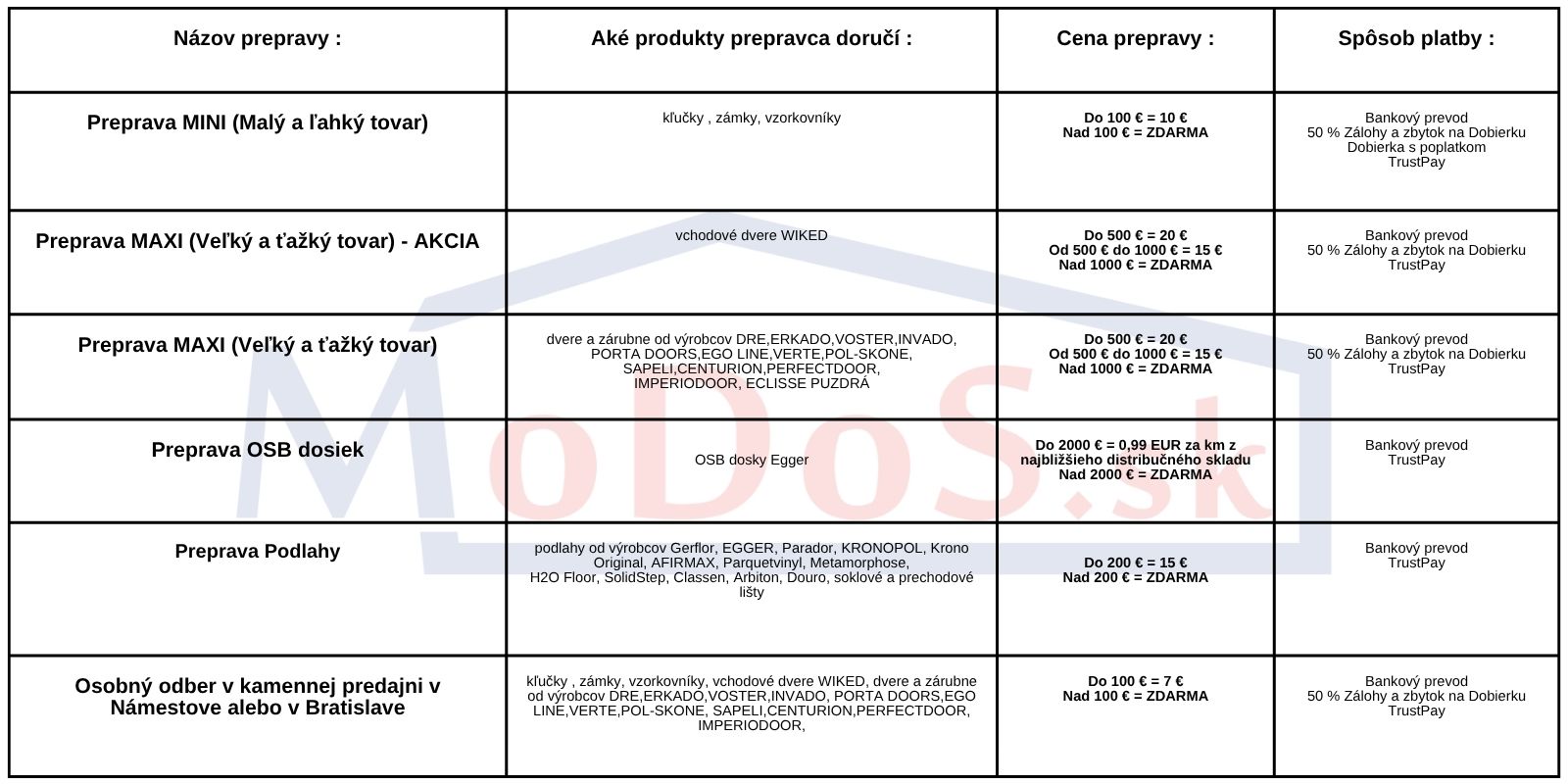 | Názov prepravy : | Aké produkty prepravca doručí : | Cena prepravy : | Spôsob platby : |
|---|---|---|---|
| Preprava MINI (Malý a ľahký tovar) | kľučky , zámky, vzorkovníky | Do 100 € = 10 € Nad 100 € = ZDARMA | Bankový prevod 50 % Zálohy a zbytok na Dobierku Dobierka s poplatkom TrustPay |
| Preprava MAXI (Veľký a ťažký tovar) - AKCIA | vchodové dvere WIKED | Do 500 € = 20 € Od 500 € do 1000 € = 15 € Nad 1000 € = ZDARMA | Bankový prevod 50 % Zálohy a zbytok na Dobierku TrustPay |
| Preprava MAXI (Veľký a ťažký tovar) | dvere a zárubne od výrobcov DRE,ERKADO,VOSTER,INVADO, PORTA DOORS,EGO LINE,VERTE,POL-SKONE, SAPELI,CENTURION,PERFECTDOOR, IMPERIODOOR, ECLISSE PUZDRÁ | Do 500 € = 20 € Od 500 € do 1000 € = 15 € Nad 1000 € = ZDARMA | Bankový prevod 50 % Zálohy a zbytok na Dobierku TrustPay |
| Preprava OSB dosiek | OSB dosky Egger | Do 2000 € = 0,99 EUR za km z najbližšieho distribučného skladu Nad 2000 € = ZDARMA | Bankový prevod TrustPay |
| Preprava Podlahy | podlahy od výrobcov Gerflor, EGGER, Parador, KRONOPOL, Krono Original, AFIRMAX, Parquetvinyl, Metamorphose, H2O Floor, SolidStep, Classen, Arbiton, Douro, soklové a prechodové lišty | Do 200 € = 15 € Nad 200 € = ZDARMA | Bankový prevod TrustPay |
| Osobný odber v kamennej predajni v Námestove alebo v Bratislave | kľučky , zámky, vzorkovníky, vchodové dvere WIKED, dvere a zárubne od výrobcov DRE,ERKADO,VOSTER,INVADO, PORTA DOORS,EGO LINE,VERTE,POL-SKONE, SAPELI,CENTURION,PERFECTDOOR, IMPERIODOOR, | Do 100 € = 7 € Nad 100 € = ZDARMA | Bankový prevod 50 % Zálohy a zbytok na Dobierku TrustPay |

MoDoS.sk